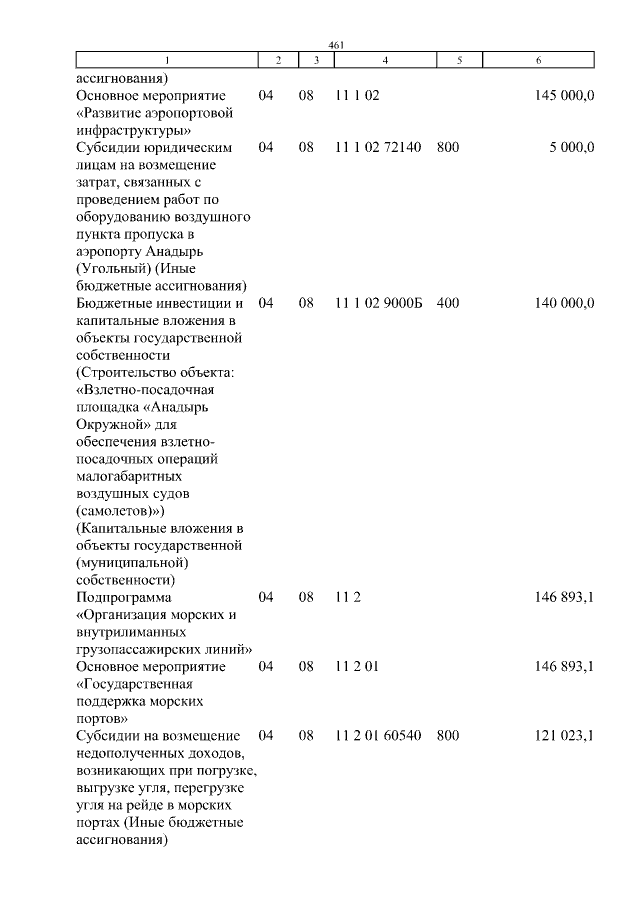 461

| 1 | 2 | 3 | 4 | 5 | 6 |
|---|---|---|---|---|---|
| ассигнования) | | | | | |
| Основное мероприятие «Развитие аэропортовой инфраструктуры» | 04 | 08 | 11 1 02 | | 145 000,0 |
| Субсидии юридическим лицам на возмещение затрат, связанных с проведением работ по оборудованию воздушного пункта пропуска в аэропорту Анадырь (Угольный) (Иные бюджетные ассигнования) | 04 | 08 | 11 1 02 72140 | 800 | 5 000,0 |
| Бюджетные инвестиции и капитальные вложения в объекты государственной собственности (Строительство объекта: «Взлетно-посадочная площадка «Анадырь Окружной» для обеспечения взлетно-посадочных операций малогабаритных воздушных судов (самолетов)») (Капитальные вложения в объекты государственной (муниципальной) собственности) | 04 | 08 | 11 1 02 9000Б | 400 | 140 000,0 |
| Подпрограмма «Организация морских и внутрилиманных грузопассажирских линий» | 04 | 08 | 11 2 | | 146 893,1 |
| Основное мероприятие «Государственная поддержка морских портов» | 04 | 08 | 11 2 01 | | 146 893,1 |
| Субсидии на возмещение недополученных доходов, возникающих при погрузке, выгрузке угля, перегрузке угля на рейде в морских портах (Иные бюджетные ассигнования) | 04 | 08 | 11 2 01 60540 | 800 | 121 023,1 |